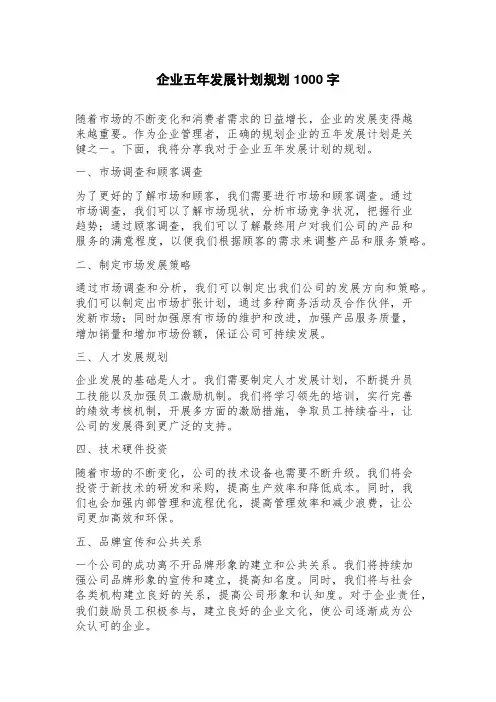 企业五年发展计划规划 1000 字

随着市场的不断变化和消费者需求的日益增长，企业的发展变得越来越重要。作为企业管理者，正确的规划企业的五年发展计划是关键之一。下面，我将分享我对于企业五年发展计划的规划。

一、市场调查和顾客调查

为了更好的了解市场和顾客，我们需要进行市场和顾客调查。通过市场调查，我们可以了解市场现状，分析市场竞争状况，把握行业趋势；通过顾客调查，我们可以了解最终用户对我们公司的产品和服务的满意程度，以便我们根据顾客的需求来调整产品和服务策略。

二、制定市场发展策略

通过市场调查和分析，我们可以制定出我们公司的发展方向和策略。我们可以制定出市场扩张计划，通过多种商务活动及合作伙伴，开发新市场；同时加强原有市场的维护和改进，加强产品服务质量，增加销量和增加市场份额，保证公司可持续发展。

三、人才发展规划

企业发展的基础是人才。我们需要制定人才发展计划，不断提升员工技能以及加强员工激励机制。我们将学习领先的培训，实行完善的绩效考核机制，开展多方面的激励措施，争取员工持续奋斗，让公司的发展得到更广泛的支持。

四、技术硬件投资

随着市场的不断变化，公司的技术设备也需要不断升级。我们将会投资于新技术的研发和采购，提高生产效率和降低成本。同时，我们也会加强内部管理和流程优化，提高管理效率和减少浪费，让公司更加高效和环保。

五、品牌宣传和公共关系

一个公司的成功离不开品牌形象的建立和公共关系。我们将持续加强公司品牌形象的宣传和建立，提高知名度。同时，我们将与社会各类机构建立良好的关系，提高公司形象和认知度。对于企业责任，我们鼓励员工积极参与，建立良好的企业文化，使公司逐渐成为公众认可的企业。